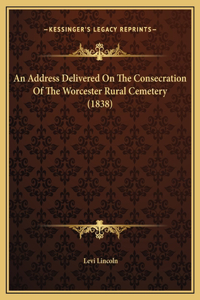 —KESSINGER'S LEGACY REPRINTS—

An Address Delivered On The Consecration Of The Worcester Rural Cemetery (1838)

Levi Lincoln